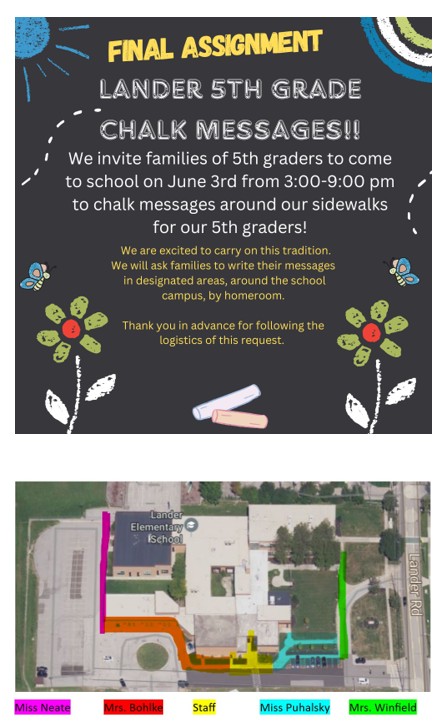 FINAL ASSIGNMENT

LANDER 5TH GRADE CHALK MESSAGES!!

We invite families of 5th graders to come to school on June 3rd from 3:00-9:00 pm to chalk messages around our sidewalks for our 5th graders!

We are excited to carry on this tradition. We will ask families to write their messages in designated areas, around the school campus, by homeroom.

Thank you in advance for following the logistics of this request.

Lander Elementary School

Lander Rd

Miss Neate
Mrs. Bohlke
Staff
Miss Puhalsky
Mrs. Winfield